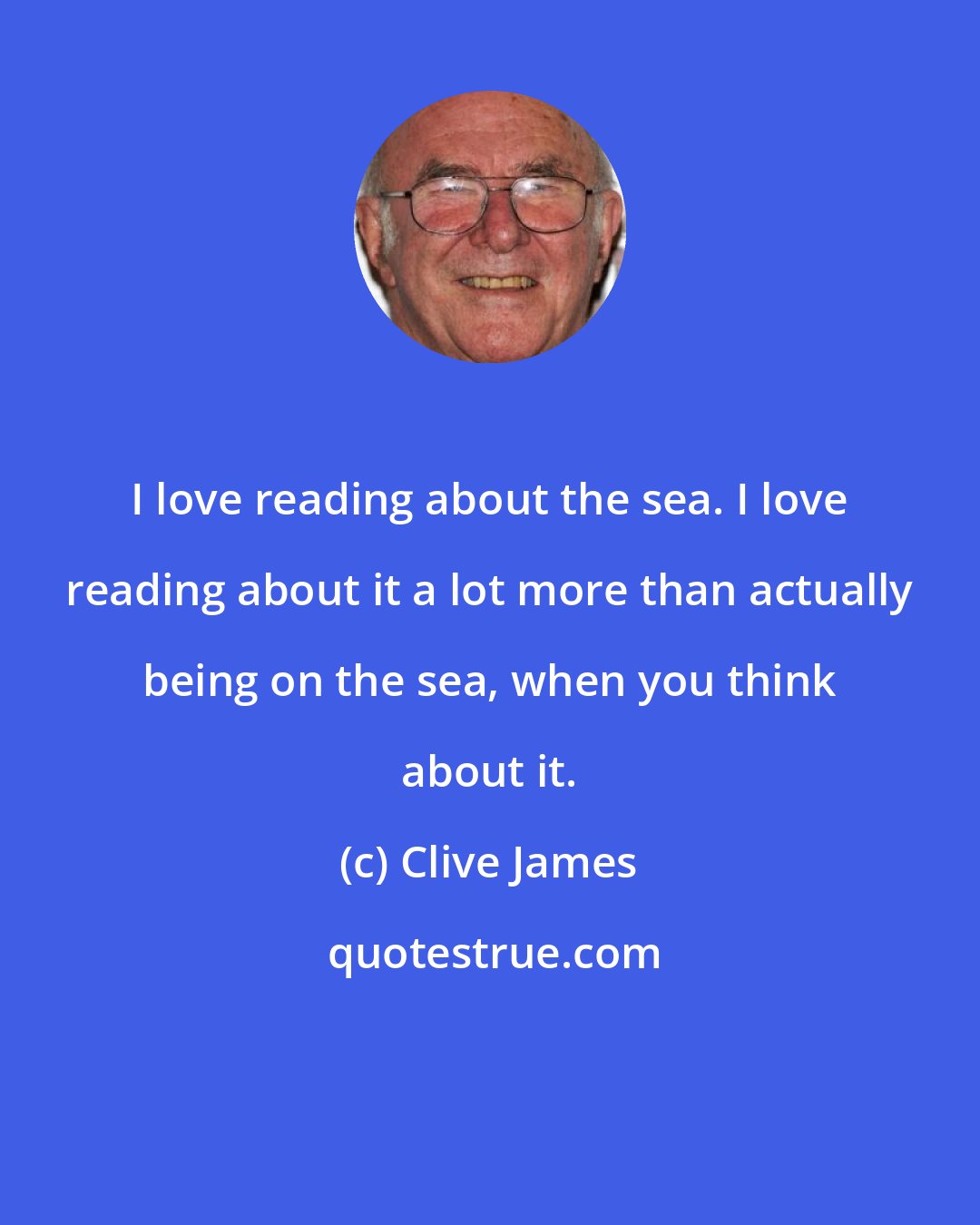 I love reading about the sea. I love reading about it a lot more than actually being on the sea, when you think about it.

(c) Clive James

quotestrue.com